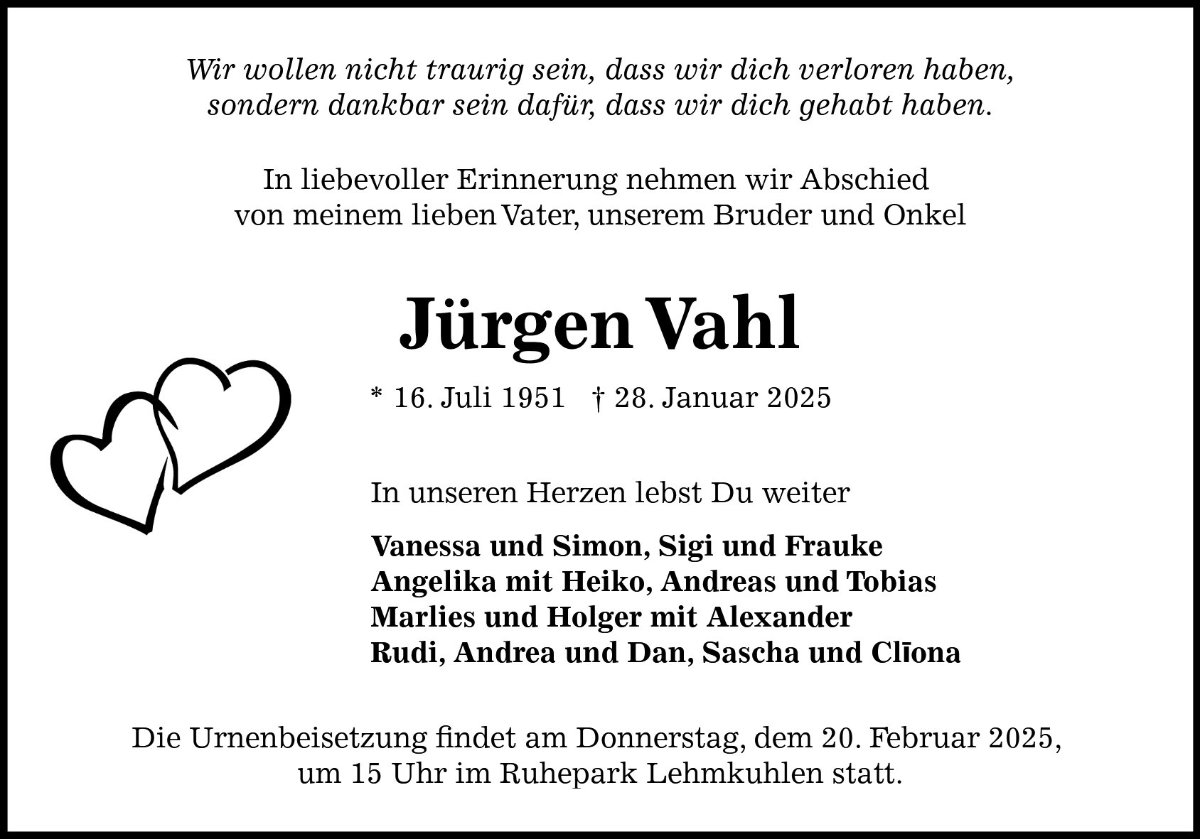 Wir wollen nicht traurig sein, dass wir dich verloren haben, sondern dankbar sein dafür, dass wir dich gehabt haben.

In liebevoller Erinnerung nehmen wir Abschied von meinem lieben Vater, unserem Bruder und Onkel

Jürgen Vahl

* 16. Juli 1951 † 28. Januar 2025

In unseren Herzen lebst Du weiter

Vanessa und Simon, Sigi und Frauke
Angelika mit Heiko, Andreas und Tobias
Marlies und Holger mit Alexander
Rudi, Andrea und Dan, Sascha und Clīona

Die Urnenbeisetzung findet am Donnerstag, dem 20. Februar 2025, um 15 Uhr im Ruhepark Lehmkuhlen statt.